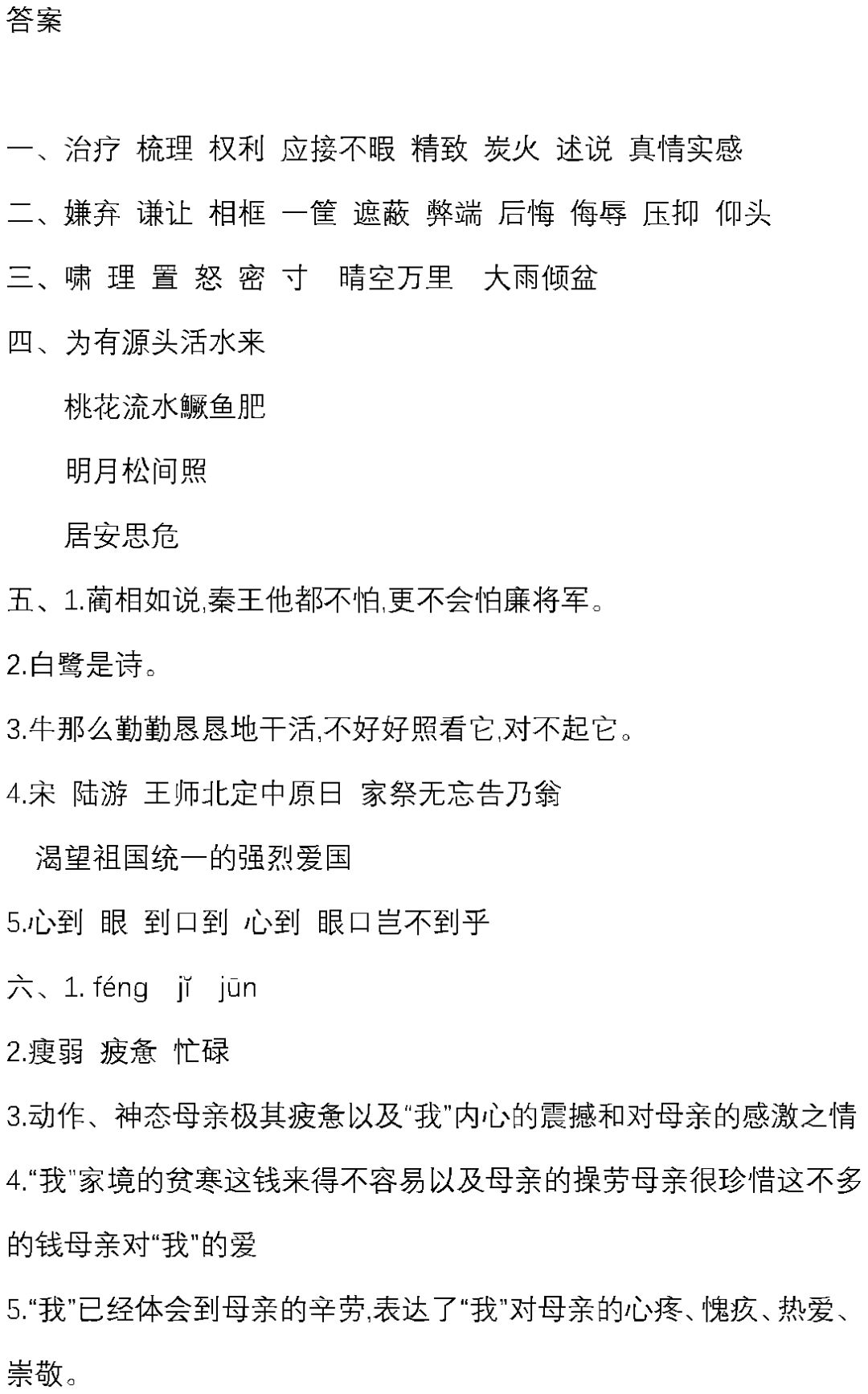 答案

一、治疗 梳理 权利 应接不暇 精致 炭火 述说 真情实感

二、嫌弃 谦让 相框 一筐 遮蔽 弊端 后悔 侮辱 压抑 仰头

三、啸 理 置 怒 密 寸 晴空万里 大雨倾盆

四、为有源头活水来

桃花流水鳜鱼肥

明月松间照

居安思危

五、1.蔺相如说,秦王他都不怕,更不会怕廉将军。

2.白鹭是诗。

3.牛那么勤勤恳恳地干活,不好好照看它,对不起它。

4.宋 陆游 王师北定中原日 家祭无忘告乃翁

渴望祖国统一的强烈爱国

5.心到 眼 到口到 心到 眼口岂不到乎

六、1. féng jǐ jūn

2.瘦弱 疲惫 忙碌

3.动作、神态母亲极其疲惫以及“我”内心的震撼和对母亲的感激之情

4.“我”家境的贫寒这钱来得不容易以及母亲的操劳母亲很珍惜这不多的钱母亲对“我”的爱

5.“我”已经体会到母亲的辛劳,表达了“我”对母亲的心疼、愧疚、热爱、崇敬。